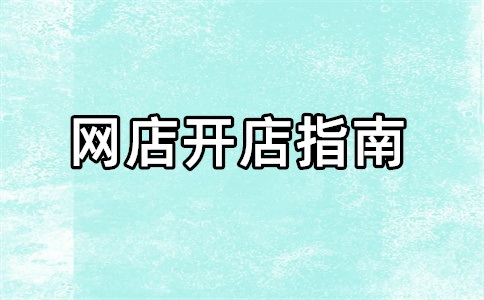 网店开店指南